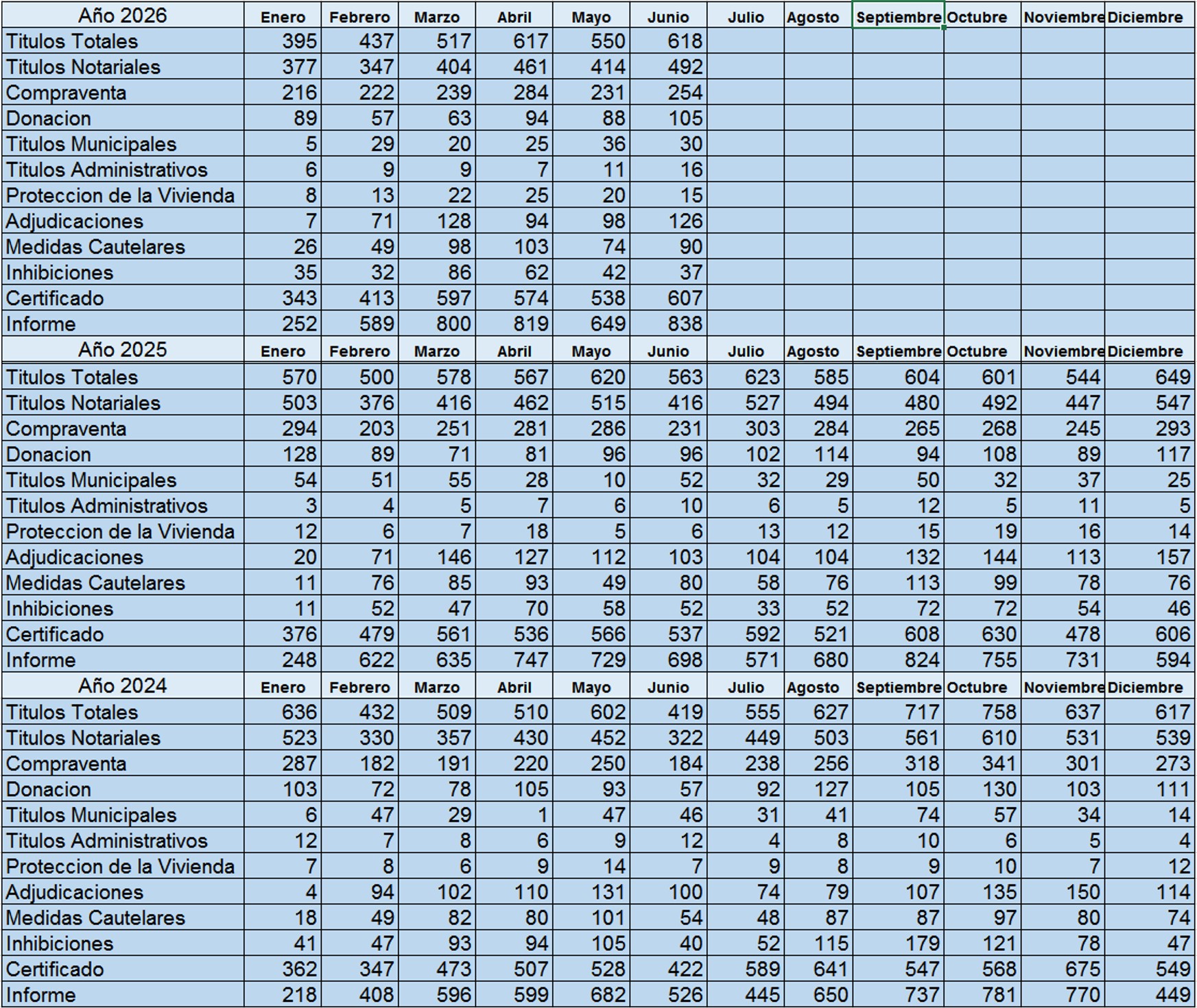 | Año 2026 | Enero | Febrero | Marzo | Abril | Mayo | Junio | Julio | Agosto | Septiembre | Octubre | Noviembre | Diciembre |
|---|---|---|---|---|---|---|---|---|---|---|---|---|
| Titulos Totales | 395 | 437 | 517 | 617 | 550 | 618 | | | | | | |
| Titulos Notariales | 377 | 347 | 404 | 461 | 414 | 492 | | | | | | |
| Compraventa | 216 | 222 | 239 | 284 | 231 | 254 | | | | | | |
| Donacion | 89 | 57 | 63 | 94 | 88 | 105 | | | | | | |
| Titulos Municipales | 5 | 29 | 20 | 25 | 36 | 30 | | | | | | |
| Titulos Administrativos | 6 | 9 | 9 | 7 | 11 | 16 | | | | | | |
| Proteccion de la Vivienda | 8 | 13 | 22 | 25 | 20 | 15 | | | | | | |
| Adjudicaciones | 7 | 71 | 128 | 94 | 98 | 126 | | | | | | |
| Medidas Cautelares | 26 | 49 | 98 | 103 | 74 | 90 | | | | | | |
| Inhibiciones | 35 | 32 | 86 | 62 | 42 | 37 | | | | | | |
| Certificado | 343 | 413 | 597 | 574 | 538 | 607 | | | | | | |
| Informe | 252 | 589 | 800 | 819 | 649 | 838 | | | | | | |
| Año 2025 | Enero | Febrero | Marzo | Abril | Mayo | Junio | Julio | Agosto | Septiembre | Octubre | Noviembre | Diciembre |
| Titulos Totales | 570 | 500 | 578 | 567 | 620 | 563 | 623 | 585 | 604 | 601 | 544 | 649 |
| Titulos Notariales | 503 | 376 | 416 | 462 | 515 | 416 | 527 | 494 | 480 | 492 | 447 | 547 |
| Compraventa | 294 | 203 | 251 | 281 | 286 | 231 | 303 | 284 | 265 | 268 | 245 | 293 |
| Donacion | 128 | 89 | 71 | 81 | 96 | 96 | 102 | 114 | 94 | 108 | 89 | 117 |
| Titulos Municipales | 54 | 51 | 55 | 28 | 10 | 52 | 32 | 29 | 50 | 32 | 37 | 25 |
| Titulos Administrativos | 3 | 4 | 5 | 7 | 6 | 10 | 6 | 5 | 12 | 5 | 11 | 5 |
| Proteccion de la Vivienda | 12 | 6 | 7 | 18 | 5 | 6 | 13 | 12 | 15 | 19 | 16 | 14 |
| Adjudicaciones | 20 | 71 | 146 | 127 | 112 | 103 | 104 | 104 | 132 | 144 | 113 | 157 |
| Medidas Cautelares | 11 | 76 | 85 | 93 | 49 | 80 | 58 | 76 | 113 | 99 | 78 | 76 |
| Inhibiciones | 11 | 52 | 47 | 70 | 58 | 52 | 33 | 52 | 72 | 72 | 54 | 46 |
| Certificado | 376 | 479 | 561 | 536 | 566 | 537 | 592 | 521 | 608 | 630 | 478 | 606 |
| Informe | 248 | 622 | 635 | 747 | 729 | 698 | 571 | 680 | 824 | 755 | 731 | 594 |
| Año 2024 | Enero | Febrero | Marzo | Abril | Mayo | Junio | Julio | Agosto | Septiembre | Octubre | Noviembre | Diciembre |
| Titulos Totales | 636 | 432 | 509 | 510 | 602 | 419 | 555 | 627 | 717 | 758 | 637 | 617 |
| Titulos Notariales | 523 | 330 | 357 | 430 | 452 | 322 | 449 | 503 | 561 | 610 | 531 | 539 |
| Compraventa | 287 | 182 | 191 | 220 | 250 | 184 | 238 | 256 | 318 | 341 | 301 | 273 |
| Donacion | 103 | 72 | 78 | 105 | 93 | 57 | 92 | 127 | 105 | 130 | 103 | 111 |
| Titulos Municipales | 6 | 47 | 29 | 1 | 47 | 46 | 31 | 41 | 74 | 57 | 34 | 14 |
| Titulos Administrativos | 12 | 7 | 8 | 6 | 9 | 12 | 4 | 8 | 10 | 6 | 5 | 4 |
| Proteccion de la Vivienda | 7 | 8 | 6 | 9 | 14 | 7 | 9 | 8 | 9 | 10 | 7 | 12 |
| Adjudicaciones | 4 | 94 | 102 | 110 | 131 | 100 | 74 | 79 | 107 | 135 | 150 | 114 |
| Medidas Cautelares | 18 | 49 | 82 | 80 | 101 | 54 | 48 | 87 | 87 | 97 | 80 | 74 |
| Inhibiciones | 41 | 47 | 93 | 94 | 105 | 40 | 52 | 115 | 179 | 121 | 78 | 47 |
| Certificado | 362 | 347 | 473 | 507 | 528 | 422 | 589 | 641 | 547 | 568 | 675 | 549 |
| Informe | 218 | 408 | 596 | 599 | 682 | 526 | 445 | 650 | 737 | 781 | 770 | 449 |